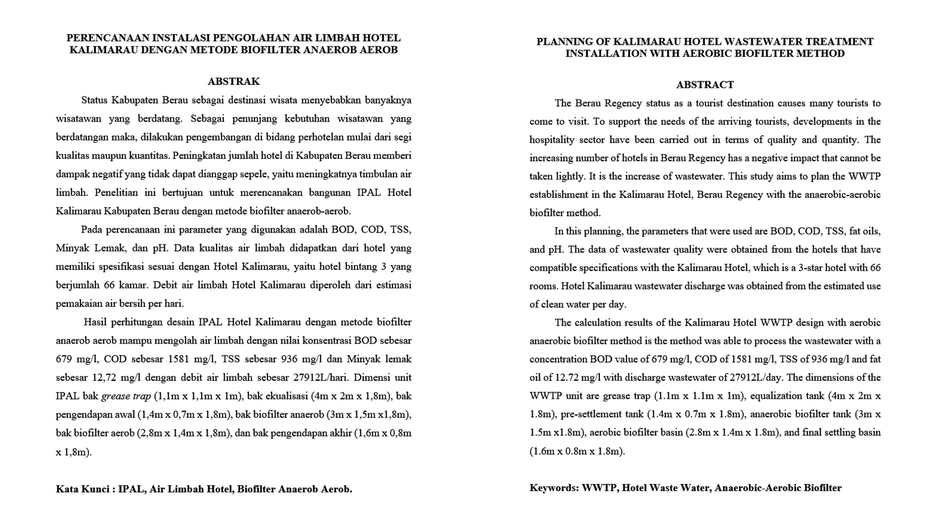 PERENCANAAN INSTALASI PENGOLAHAN AIR LIMBAH HOTEL KALIMARAU DENGAN METODE BIOFILTER ANAEROB AEROB

ABSTRAK

Status Kabupaten Berau sebagai destinasi wisata menyebabkan banyaknya wisatawan yang berdatang. Sebagai penunjang kebutuhan wisatawan yang berdatangan maka, dilakukan pengembangan di bidang perhotelan mulai dari segi kualitas maupun kuantitas. Peningkatan jumlah hotel di Kabupaten Berau memberi dampak negatif yang tidak dapat dianggap sepele, yaitu meningkatnya timbulan air limbah. Penelitian ini bertujuan untuk merencanakan bangunan IPAL Hotel Kalimarau Kabupaten Berau dengan metode biofilter anaerob-aerob.

Pada perencanaan ini parameter yang digunakan adalah BOD, COD, TSS, Minyak Lemak, dan pH. Data kualitas air limbah didapatkan dari hotel yang memiliki spesifikasi sesuai dengan Hotel Kalimarau, yaitu hotel bintang 3 yang berjumlah 66 kamar. Debit air limbah Hotel Kalimarau diperoleh dari estimasi pemakaian air bersih per hari.

Hasil perhitungan desain IPAL Hotel Kalimarau dengan metode biofilter anaerob aerob mampu mengolah air limbah dengan nilai konsentrasi BOD sebesar 679 mg/l, COD sebesar 1581 mg/l, TSS sebesar 936 mg/l dan Minyak lemak sebesar 12,72 mg/l dengan debit air limbah sebesar 27912L/hari. Dimensi unit IPAL bak grease trap (1,1m x 1,1m x 1m), bak ekualisasi (4m x 2m x 1,8m), bak pengendapan awal (1,4m x 0,7m x 1,8m), bak biofilter anaerob (3m x 1,5m x1,8m), bak biofilter aerob (2,8m x 1,4m x 1,8m), dan bak pengendapan akhir (1,6m x 0,8m x 1,8m).

Kata Kunci : IPAL, Air Limbah Hotel, Biofilter Anaerob Aerob.

PLANNING OF KALIMARAU HOTEL WASTEWATER TREATMENT INSTALLATION WITH AEROBIC BIOFILTER METHOD

ABSTRACT

The Berau Regency status as a tourist destination causes many tourists to come to visit. To support the needs of the arriving tourists, developments in the hospitality sector have been carried out in terms of quality and quantity. The increasing number of hotels in Berau Regency has a negative impact that cannot be taken lightly. It is the increase of wastewater. This study aims to plan the WWTP establishment in the Kalimarau Hotel, Berau Regency with the anaerobic-aerobic biofilter method.

In this planning, the parameters that were used are BOD, COD, TSS, fat oils, and pH. The data of wastewater quality were obtained from the hotels that have compatible specifications with the Kalimarau Hotel, which is a 3-star hotel with 66 rooms. Hotel Kalimarau wastewater discharge was obtained from the estimated use of clean water per day.

The calculation results of the Kalimarau Hotel WWTP design with aerobic anaerobic biofilter method is the method was able to process the wastewater with a concentration BOD value of 679 mg/l, COD of 1581 mg/l, TSS of 936 mg/l and fat oil of 12.72 mg/l with discharge wastewater of 27912L/day. The dimensions of the WWTP unit are grease trap (1.1m x 1.1m x 1m), equalization tank (4m x 2m x 1.8m), pre-settlement tank (1.4m x 0.7m x 1.8m), anaerobic biofilter tank (3m x 1.5m x1.8m), aerobic biofilter basin (2.8m x 1.4m x 1.8m), and final settling basin (1.6m x 0.8m x 1.8m).

Keywords: WWTP, Hotel Waste Water, Anaerobic-Aerobic Biofilter